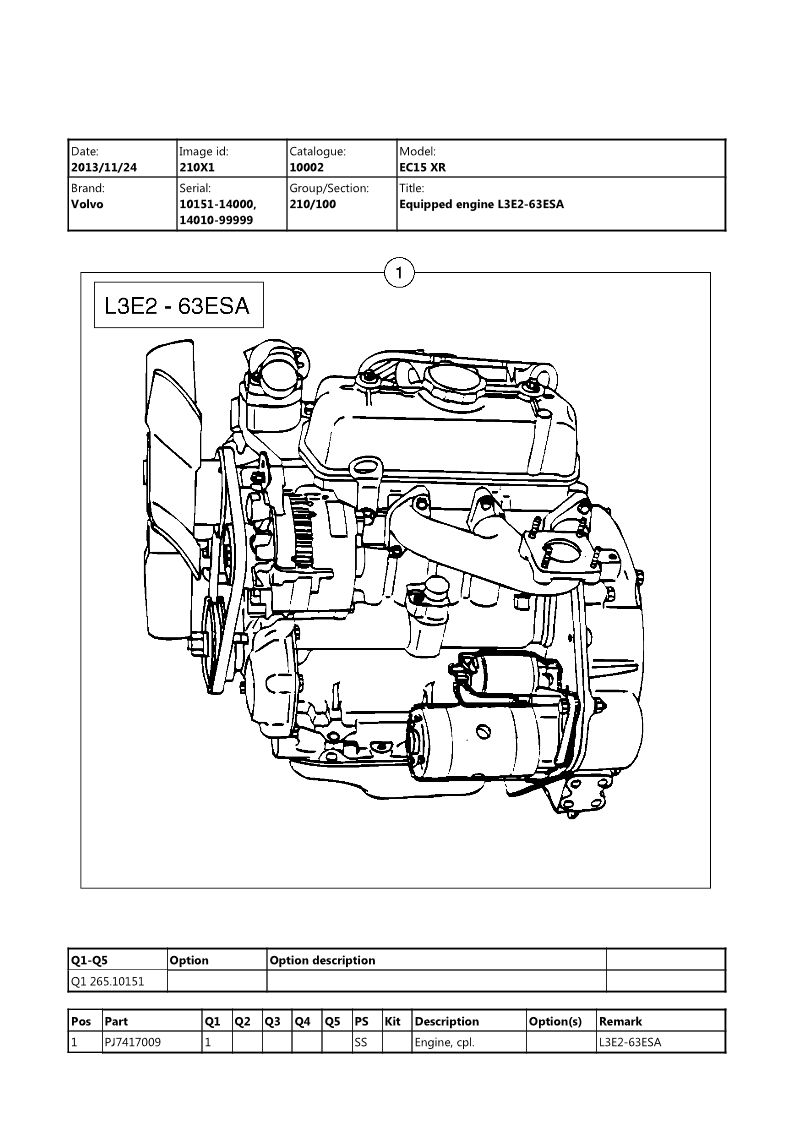 | Date: 2013/11/24 | Image id: 210X1 | Catalogue: 10002 | Model: EC15 XR |
|---|---|---|---|
| Brand: Volvo | Serial: 10151-14000, 14010-99999 | Group/Section: 210/100 | Title: Equipped engine L3E2-63ESA |

1

L3E2 - 63ESA

| Q1-Q5 | Option | Option description | |
|---|---|---|---|
| Q1 265.10151 | | | |

| Pos | Part | Q1 | Q2 | Q3 | Q4 | Q5 | PS | Kit | Description | Option(s) | Remark |
|---|---|---|---|---|---|---|---|---|---|---|---|
| 1 | PJ7417009 | 1 | | | | | SS | | Engine, cpl. | | L3E2-63ESA |